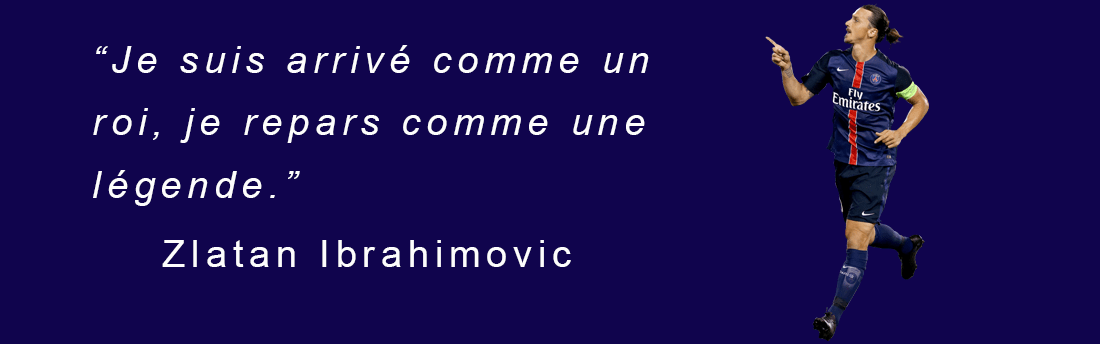 “Je suis arrivé comme un roi, je repars comme une légende.”

Zlatan Ibrahimovic

Fly Emirates